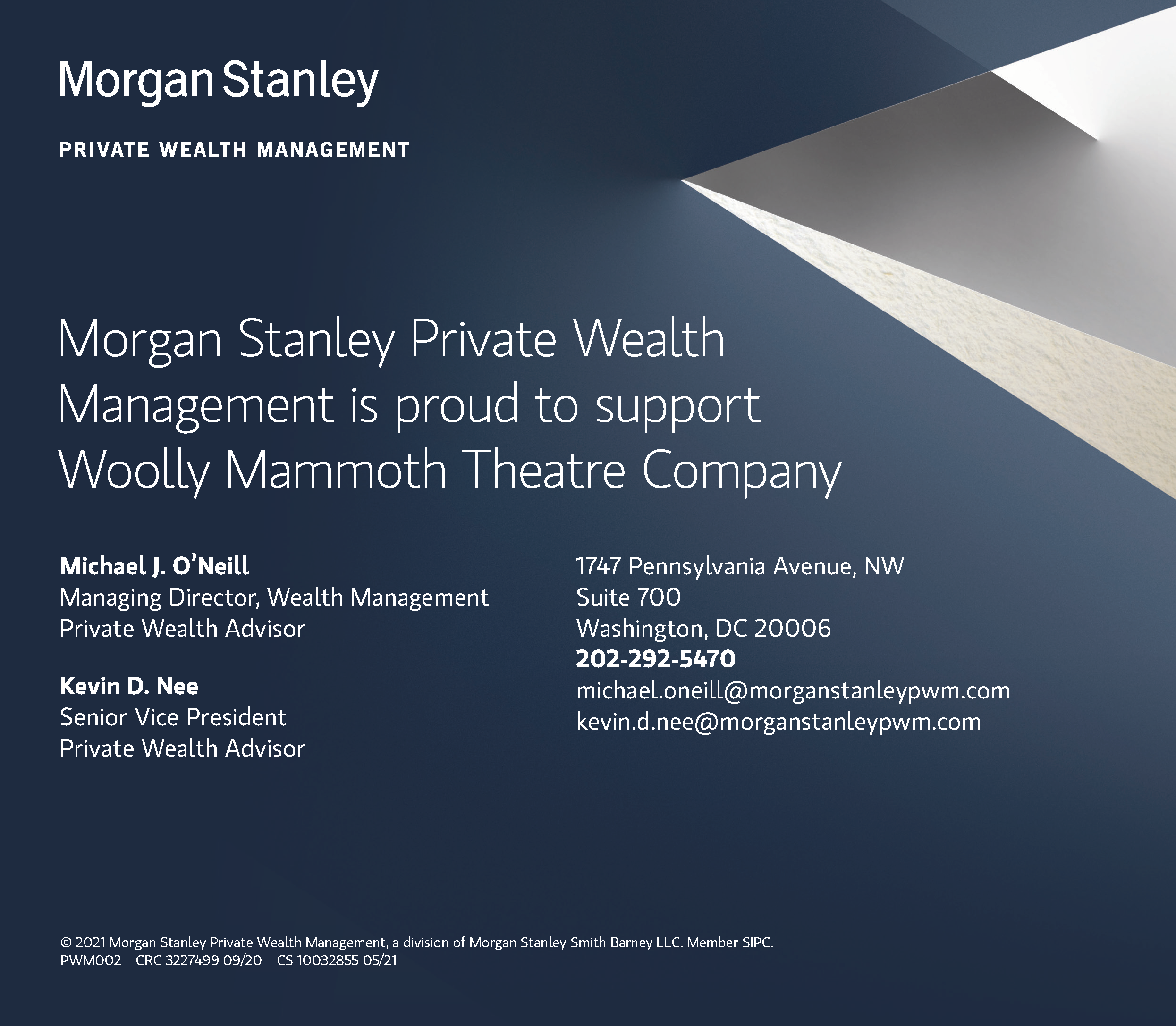 Morgan Stanley

PRIVATE WEALTH MANAGEMENT

Morgan Stanley Private Wealth Management is proud to support Woolly Mammoth Theatre Company

Michael J. O'Neill
Managing Director, Wealth Management
Private Wealth Advisor

Kevin D. Nee
Senior Vice President
Private Wealth Advisor

1747 Pennsylvania Avenue, NW
Suite 700
Washington, DC 20006
202-292-5470
michael.oneill@morganstanleypwm.com
kevin.d.nee@morganstanleypwm.com

© 2021 Morgan Stanley Private Wealth Management, a division of Morgan Stanley Smith Barney LLC. Member SIPC.
PWM002 CRC 3227499 09/20 CS 10032855 05/21